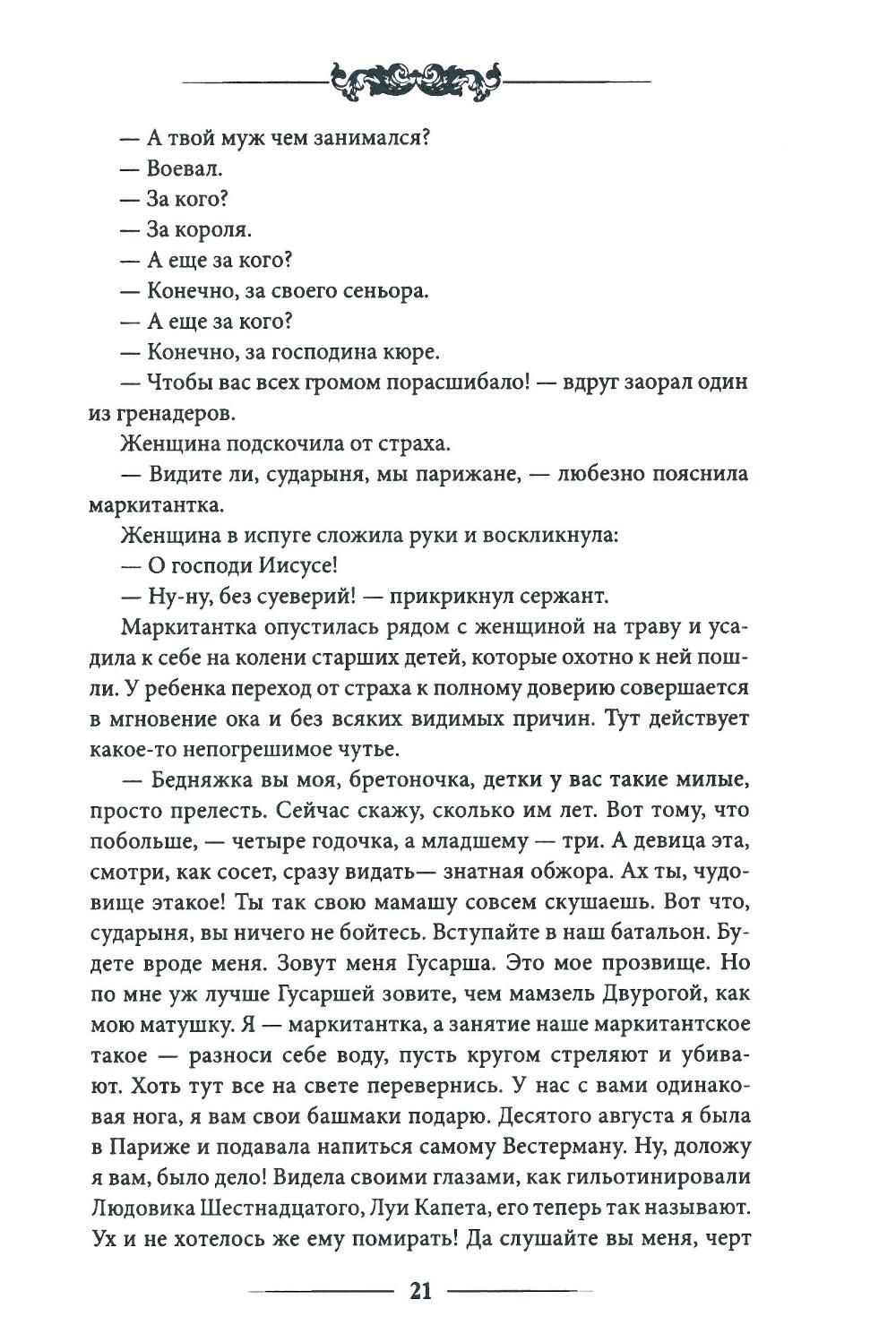 — А твой муж чем занимался?

— Воевал.

— За кого?

— За короля.

— А еще за кого?

— Конечно, за своего сеньора.

— А еще за кого?

— Конечно, за господина кюре.

— Чтобы вас всех громом порасшибало! — вдруг заорал один из гренадеров.

Женщина подскочила от страха.

— Видите ли, сударыня, мы парижане, — любезно пояснила маркитантка.

Женщина в испуге сложила руки и воскликнула:

— О господи Иисусе!

— Ну-ну, без суеверий! — прикрикнул сержант.

Маркитантка опустилась рядом с женщиной на траву и усадила к себе на колени старших детей, которые охотно к ней пошли. У ребенка переход от страха к полному доверию совершается в мгновение ока и без всяких видимых причин. Тут действует какое-то непогрешимое чутье.

— Бедняжка вы моя, бретоночка, детки у вас такие милые, просто прелесть. Сейчас скажу, сколько им лет. Вот тому, что побольше, — четыре годочка, а младшему — три. А девица эта, смотри, как сосет, сразу видать— знатная обжора. Ах ты, чудовище этакое! Ты так свою мамашу совсем скушаешь. Вот что, сударыня, вы ничего не бойтесь. Вступайте в наш батальон. Будете вроде меня. Зовут меня Гусарша. Это мое прозвище. Но по мне уж лучше Гусаршей зовите, чем мамзель Двурогой, как мою матушку. Я — маркитантка, а занятие наше маркитантское такое — разноси себе воду, пусть кругом стреляют и убивают. Хоть тут все на свете перевернись. У нас с вами одинаковая нога, я вам свои башмаки подарю. Десятого августа я была в Париже и подавала напиться самому Вестерману. Ну, доложу я вам, было дело! Видела своими глазами, как гильотинировали Людовика Шестнадцатого, Луи Капета, его теперь так называют. Ух и не хотелось же ему помирать! Да слушайте вы меня, черт

21